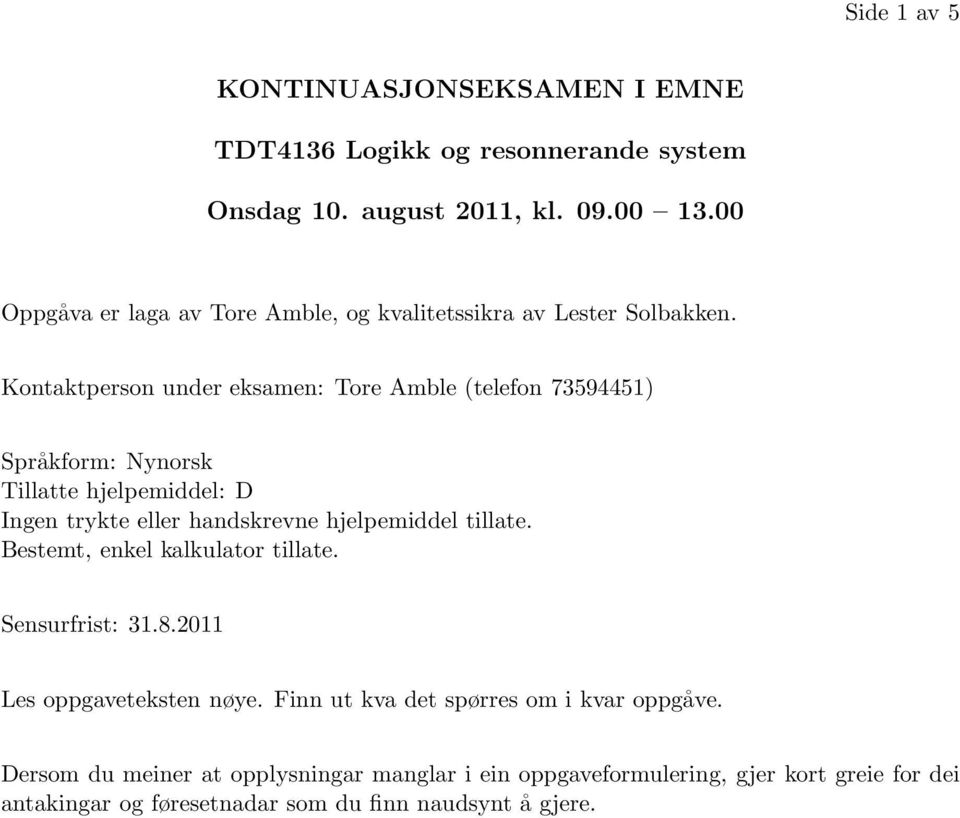 Side 1 av 5

KONTINUASJONSEKSAMEN I EMNE

TDT4136 Logikk og resonnerande system

Onsdag 10. august 2011, kl. 09.00 – 13.00

Oppgåva er laga av Tore Amble, og kvalitetssikra av Lester Solbakken.

Kontaktperson under eksamen: Tore Amble (telefon 73594451)

Språkform: Nynorsk
Tillatte hjelpemiddel: D
Ingen trykte eller handskrevne hjelpemiddel tillate.
Bestemt, enkel kalkulator tillate.

Sensurfrist: 31.8.2011

Les oppgaveteksten nøye. Finn ut kva det spørres om i kvar oppgåve.

Dersom du meiner at opplysningar manglar i ein oppgaveformulering, gjer kort greie for dei antakingar og føresetnadar som du finn naudsynt å gjere.